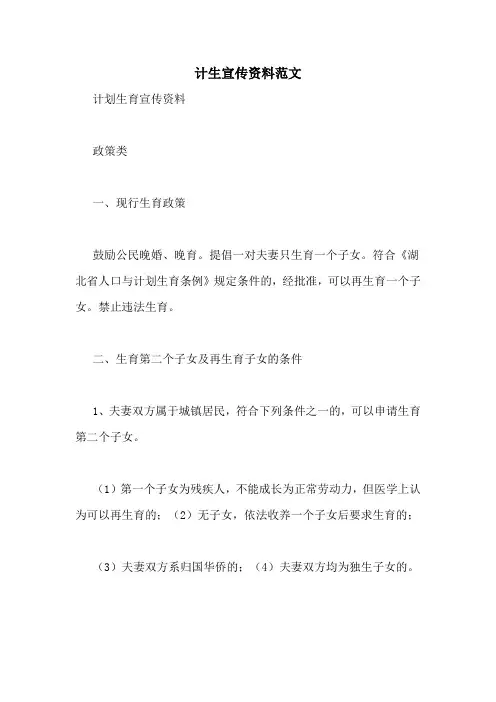 计生宣传资料范文

计划生育宣传资料

政策类

一、现行生育政策

鼓励公民晚婚、晚育。提倡一对夫妻只生育一个子女。符合《湖北省人口与计划生育条例》规定条件的，经批准，可以再生育一个子女。禁止违法生育。

二、生育第二个子女及再生育子女的条件

1、夫妻双方属于城镇居民，符合下列条件之一的，可以申请生育第二个子女。

（1）第一个子女为残疾人，不能成长为正常劳动力，但医学上认为可以再生育的；（2）无子女，依法收养一个子女后要求生育的；

（3）夫妻双方系归国华侨的；（4）夫妻双方均为独生子女的。